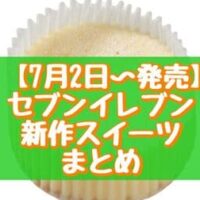 【7月2日〜発売】
セブンイレブン
新作スイーツ
まとめ